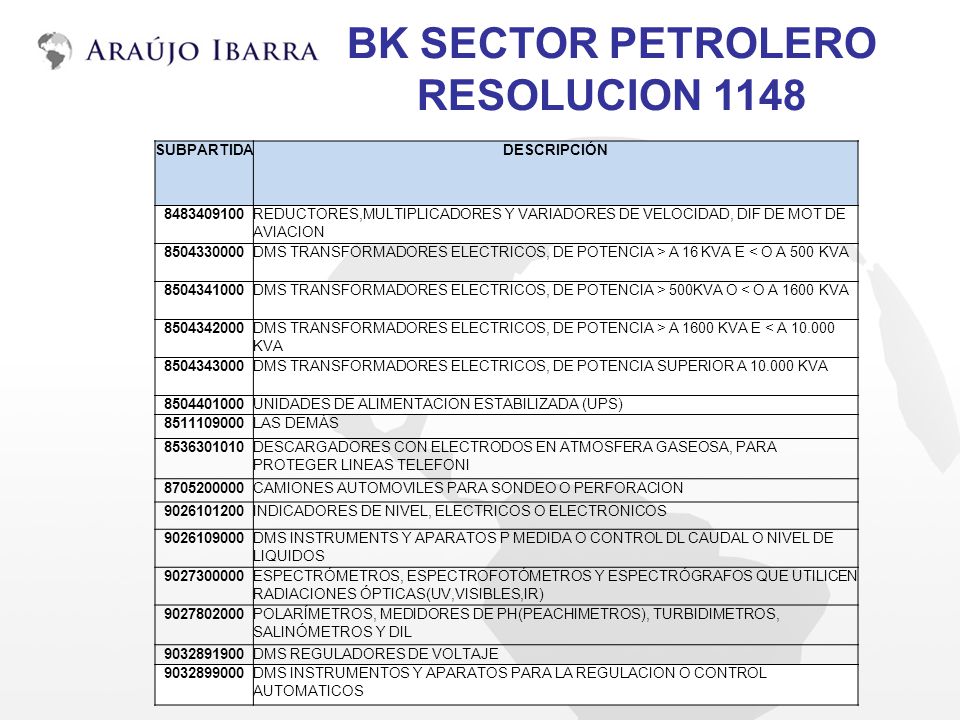 ARAÚJO IBARRA

BK SECTOR PETROLERO
RESOLUCION 1148

| SUBPARTIDA | DESCRIPCIÓN |
|---|---|
| 8483409100 | REDUCTORES,MULTIPLICADORES Y VARIADORES DE VELOCIDAD, DIF DE MOT DE AVIACION |
| 8504330000 | DMS TRANSFORMADORES ELECTRICOS, DE POTENCIA > A 16 KVA E < O A 500 KVA |
| 8504341000 | DMS TRANSFORMADORES ELECTRICOS, DE POTENCIA > 500KVA O < O A 1600 KVA |
| 8504342000 | DMS TRANSFORMADORES ELECTRICOS, DE POTENCIA > A 1600 KVA E < A 10.000 KVA |
| 8504343000 | DMS TRANSFORMADORES ELECTRICOS, DE POTENCIA SUPERIOR A 10.000 KVA |
| 8504401000 | UNIDADES DE ALIMENTACION ESTABILIZADA (UPS) |
| 8511109000 | LAS DEMAS |
| 8536301010 | DESCARGADORES CON ELECTRODOS EN ATMOSFERA GASEOSA, PARA PROTEGER LINEAS TELEFONI |
| 8705200000 | CAMIONES AUTOMOVILES PARA SONDEO O PERFORACION |
| 9026101200 | INDICADORES DE NIVEL, ELECTRICOS O ELECTRONICOS |
| 9026109000 | DMS INSTRUMENTS Y APARATOS P MEDIDA O CONTROL DL CAUDAL O NIVEL DE LIQUIDOS |
| 9027300000 | ESPECTRÓMETROS, ESPECTROFOTÓMETROS Y ESPECTRÓGRAFOS QUE UTILICEN RADIACIONES ÓPTICAS(UV,VISIBLES,IR) |
| 9027802000 | POLARÍMETROS, MEDIDORES DE PH(PEACHIMETROS), TURBIDIMETROS, SALINÓMETROS Y DIL |
| 9032891900 | DMS REGULADORES DE VOLTAJE |
| 9032899000 | DMS INSTRUMENTOS Y APARATOS PARA LA REGULACION O CONTROL AUTOMATICOS |